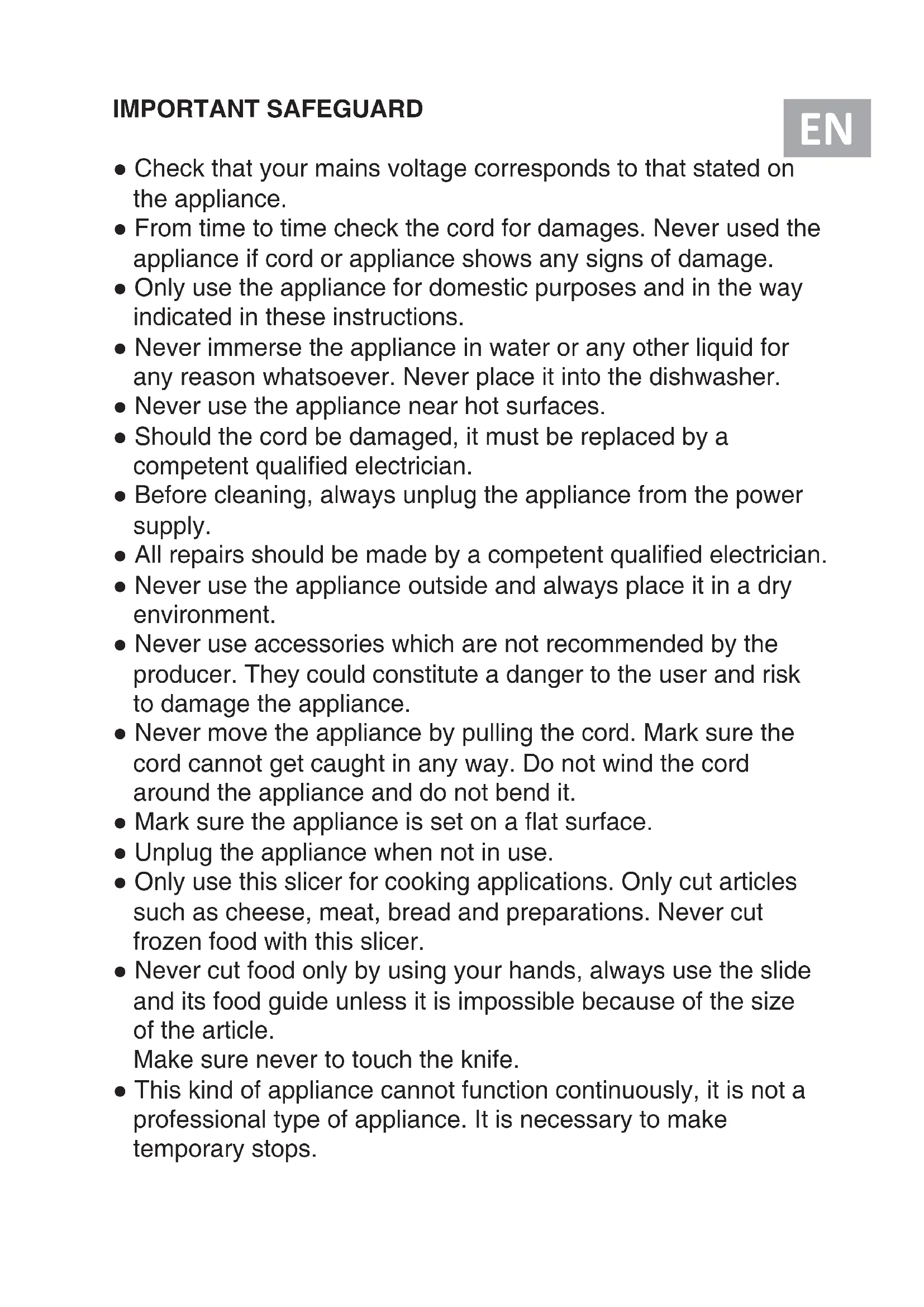 IMPORTANT SAFEGUARD

EN

● Check that your mains voltage corresponds to that stated on the appliance.
● From time to time check the cord for damages. Never used the appliance if cord or appliance shows any signs of damage.
● Only use the appliance for domestic purposes and in the way indicated in these instructions.
● Never immerse the appliance in water or any other liquid for any reason whatsoever. Never place it into the dishwasher.
● Never use the appliance near hot surfaces.
● Should the cord be damaged, it must be replaced by a competent qualified electrician.
● Before cleaning, always unplug the appliance from the power supply.
● All repairs should be made by a competent qualified electrician.
● Never use the appliance outside and always place it in a dry environment.
● Never use accessories which are not recommended by the producer. They could constitute a danger to the user and risk to damage the appliance.
● Never move the appliance by pulling the cord. Mark sure the cord cannot get caught in any way. Do not wind the cord around the appliance and do not bend it.
● Mark sure the appliance is set on a flat surface.
● Unplug the appliance when not in use.
● Only use this slicer for cooking applications. Only cut articles such as cheese, meat, bread and preparations. Never cut frozen food with this slicer.
● Never cut food only by using your hands, always use the slide and its food guide unless it is impossible because of the size of the article.
Make sure never to touch the knife.
● This kind of appliance cannot function continuously, it is not a professional type of appliance. It is necessary to make temporary stops.